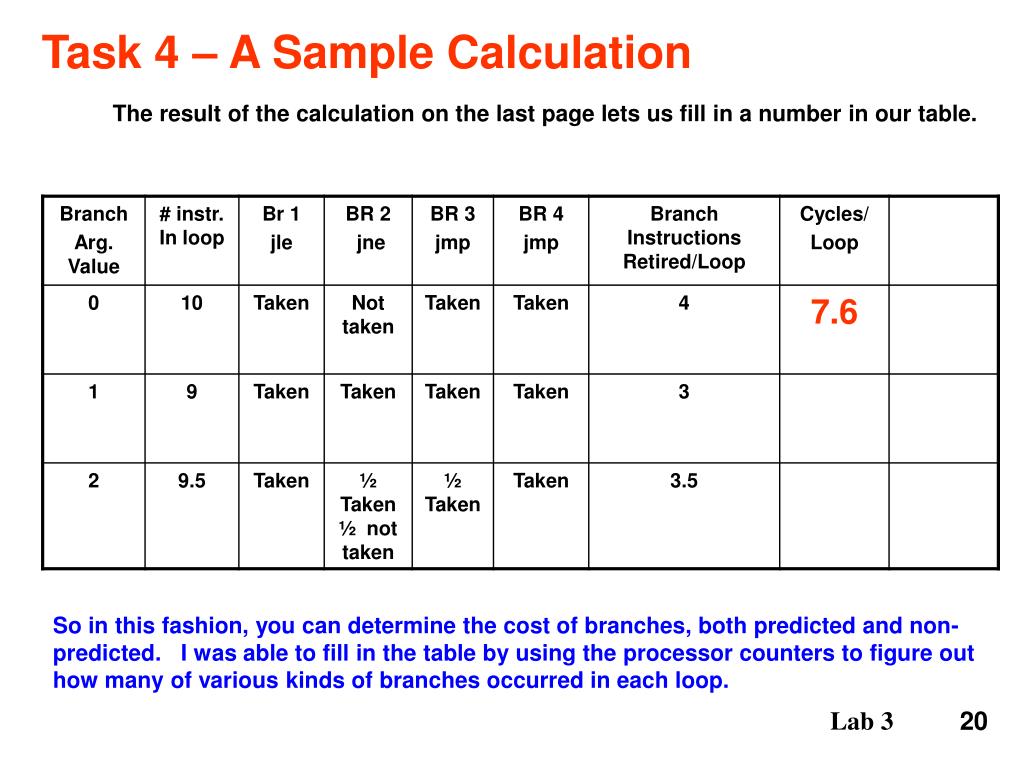 Task 4 – A Sample Calculation

The result of the calculation on the last page lets us fill in a number in our table.

| Branch Arg. Value | # instr. In loop | Br 1 jle | BR 2 jne | BR 3 jmp | BR 4 jmp | Branch Instructions Retired/Loop | Cycles/ Loop | |
|---|---|---|---|---|---|---|---|---|
| 0 | 10 | Taken | Not taken | Taken | Taken | 4 | 7.6 | |
| 1 | 9 | Taken | Taken | Taken | Taken | 3 | | |
| 2 | 9.5 | Taken | ½ Taken ½ not taken | ½ Taken | Taken | 3.5 | | |

So in this fashion, you can determine the cost of branches, both predicted and non-predicted. I was able to fill in the table by using the processor counters to figure out how many of various kinds of branches occurred in each loop.

Lab 3 20